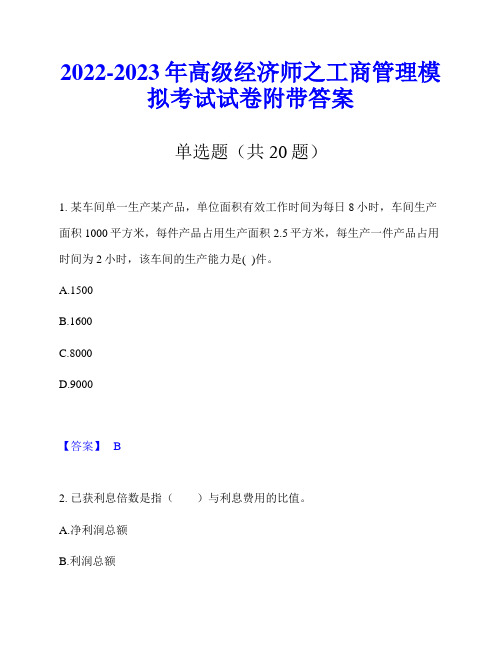 2022-2023 年高级经济师之工商管理模拟考试试卷附带答案

单选题（共 20 题）

1. 某车间单一生产某产品，单位面积有效工作时间为每日 8 小时，车间生产面积 1000 平方米，每件产品占用生产面积 2.5 平方米，每生产一件产品占用时间为 2 小时，该车间的生产能力是( )件。

A.1500

B.1600

C.8000

D.9000

【答案】 B

2. 已获利息倍数是指（　　）与利息费用的比值。

A.净利润总额

B.利润总额